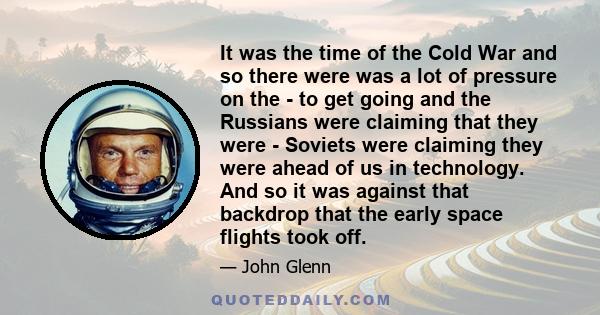 It was the time of the Cold War and so there were was a lot of pressure on the - to get going and the Russians were claiming that they were - Soviets were claiming they were ahead of us in technology. And so it was against that backdrop that the early space flights took off.

— John Glenn

QUOTEDDAILY.COM